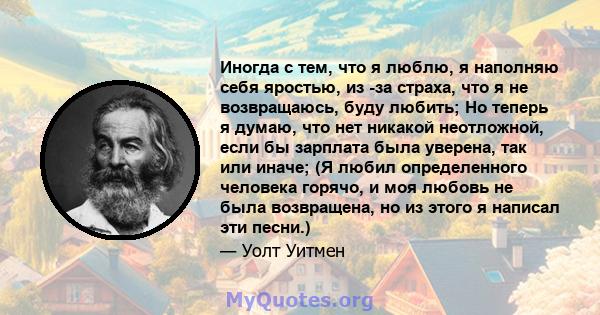 Иногда с тем, что я люблю, я наполняю себя яростью, из -за страха, что я не возвращаюсь, буду любить; Но теперь я думаю, что нет никакой неотложной, если бы зарплата была уверена, так или иначе; (Я любил определенного человека горячо, и моя любовь не была возвращена, но из этого я написал эти песни.)

— Уолт Уитмен

MyQuotes.org